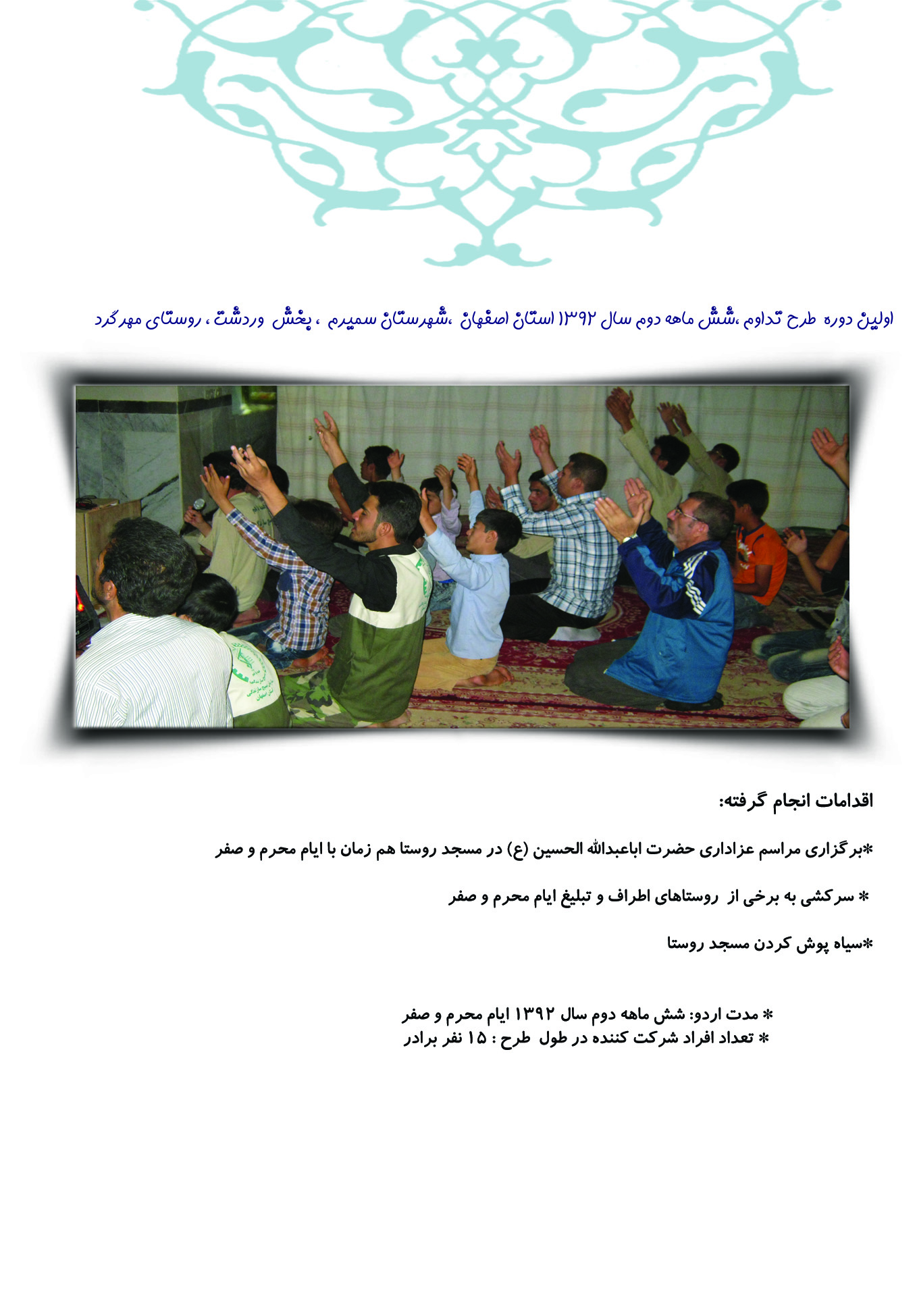 اولین دوره طرح تداوم ،شش ماهه دوم سال ۱۳۹۲ استان اصفهان ،شهرستان سمیرم ، بخش وردشت ، روستای مهرگرد

اقدامات انجام گرفته:

*برگزاری مراسم عزاداری حضرت اباعبدالله الحسین (ع) در مسجد روستا هم زمان با ایام محرم و صفر

* سرکشی به برخی از روستاهای اطراف و تبلیغ ایام محرم و صفر

*سیاه پوش کردن مسجد روستا

* مدت اردو: شش ماهه دوم سال ۱۳۹۲ ایام محرم و صفر
* تعداد افراد شرکت کننده در طول طرح : ۱۵ نفر برادر